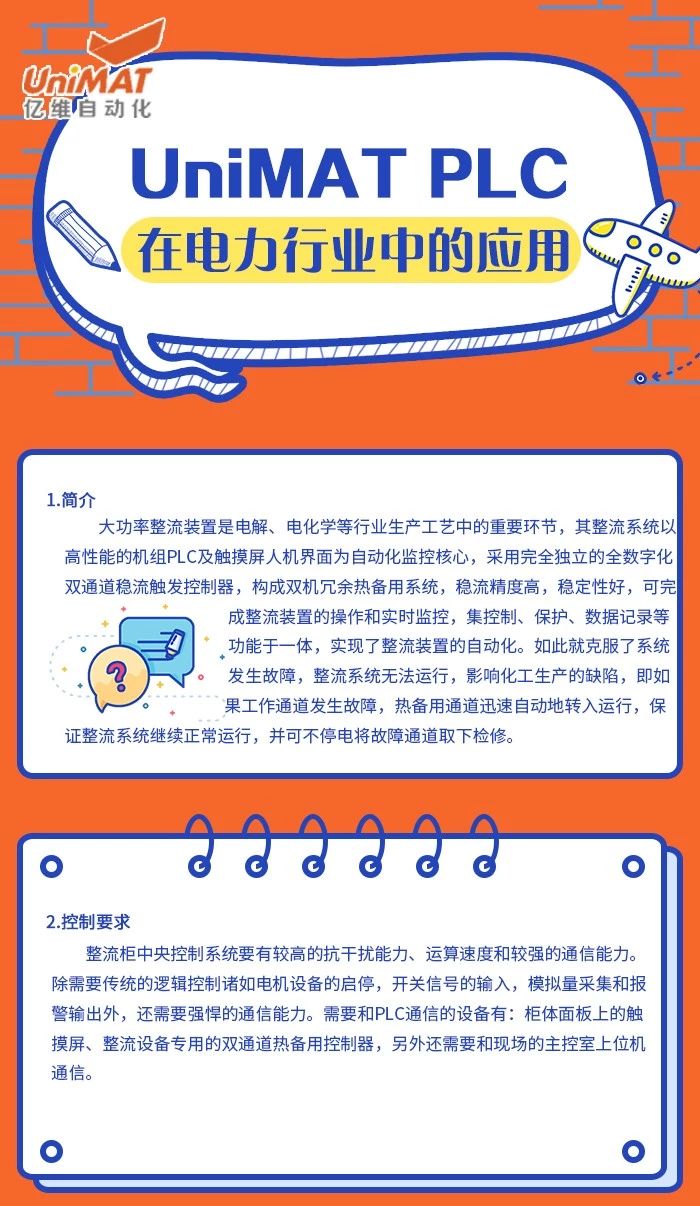 UniMAT
亿维自动化

UniMAT PLC
在电力行业中的应用

1.简介
大功率整流装置是电解、电化学等行业生产工艺中的重要环节，其整流系统以高性能的机组PLC及触摸屏人机界面为自动化监控核心，采用完全独立的全数字化双通道稳流触发控制器，构成双机冗余热备用系统，稳流精度高，稳定性好，可完成整流装置的操作和实时监控，集控制、保护、数据记录等功能于一体，实现了整流装置的自动化。如此就克服了系统发生故障，整流系统无法运行，影响化工生产的缺陷，即如果工作通道发生故障，热备用通道迅速自动地转入运行，保证整流系统继续正常运行，并可不停电将故障通道取下检修。

2.控制要求
整流柜中央控制系统要有较高的抗干扰能力、运算速度和较强的通信能力。除需要传统的逻辑控制诸如电机设备的启停，开关信号的输入，模拟量采集和报警输出外，还需要强悍的通信能力。需要和PLC通信的设备有：柜体面板上的触摸屏、整流设备专用的双通道热备用控制器，另外还需要和现场的主控室上位机通信。